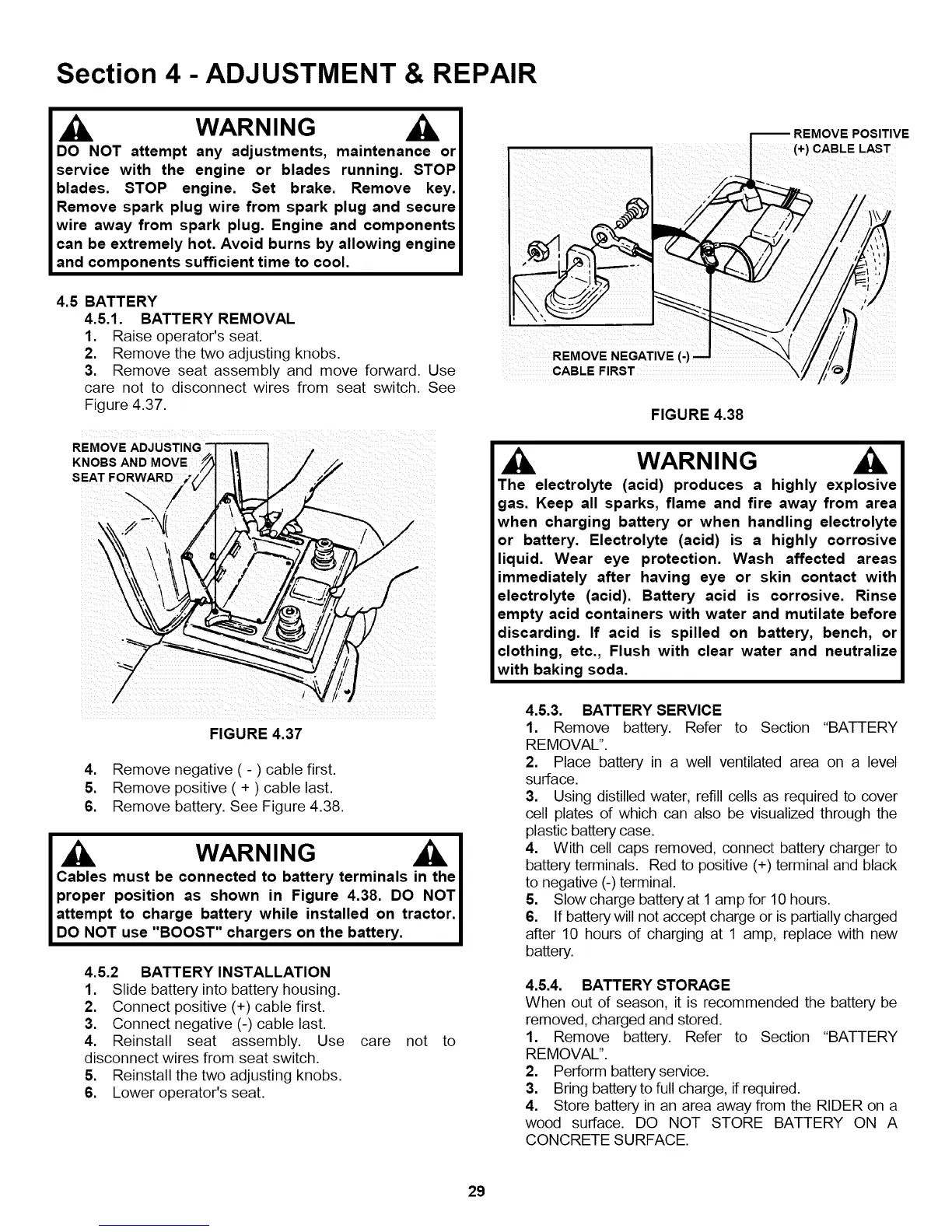 Section 4 - ADJUSTMENT & REPAIR

WARNING

DO NOT attempt any adjustments, maintenance or service with the engine or blades running. STOP blades. STOP engine. Set brake. Remove key. Remove spark plug wire from spark plug and secure wire away from spark plug. Engine and components can be extremely hot. Avoid burns by allowing engine and components sufficient time to cool.

4.5 BATTERY

4.5.1. BATTERY REMOVAL

1. Raise operator's seat.
2. Remove the two adjusting knobs.
3. Remove seat assembly and move forward. Use care not to disconnect wires from seat switch. See Figure 4.37.

REMOVE ADJUSTING KNOBS AND MOVE SEAT FORWARD

FIGURE 4.37

4. Remove negative ( - ) cable first.
5. Remove positive ( + ) cable last.
6. Remove battery. See Figure 4.38.

WARNING

Cables must be connected to battery terminals in the proper position as shown in Figure 4.38. DO NOT attempt to charge battery while installed on tractor. DO NOT use "BOOST" chargers on the battery.

4.5.2 BATTERY INSTALLATION

1. Slide battery into battery housing.
2. Connect positive (+) cable first.
3. Connect negative (-) cable last.
4. Reinstall seat assembly. Use care not to disconnect wires from seat switch.
5. Reinstall the two adjusting knobs.
6. Lower operator's seat.

REMOVE POSITIVE (+) CABLE LAST

REMOVE NEGATIVE (-) CABLE FIRST

FIGURE 4.38

WARNING

The electrolyte (acid) produces a highly explosive gas. Keep all sparks, flame and fire away from area when charging battery or when handling electrolyte or battery. Electrolyte (acid) is a highly corrosive liquid. Wear eye protection. Wash affected areas immediately after having eye or skin contact with electrolyte (acid). Battery acid is corrosive. Rinse empty acid containers with water and mutilate before discarding. If acid is spilled on battery, bench, or clothing, etc., Flush with clear water and neutralize with baking soda.

4.5.3. BATTERY SERVICE

1. Remove battery. Refer to Section "BATTERY REMOVAL".
2. Place battery in a well ventilated area on a level surface.
3. Using distilled water, refill cells as required to cover cell plates of which can also be visualized through the plastic battery case.
4. With cell caps removed, connect battery charger to battery terminals. Red to positive (+) terminal and black to negative (-) terminal.
5. Slow charge battery at 1 amp for 10 hours.
6. If battery will not accept charge or is partially charged after 10 hours of charging at 1 amp, replace with new battery.

4.5.4. BATTERY STORAGE

When out of season, it is recommended the battery be removed, charged and stored.

1. Remove battery. Refer to Section "BATTERY REMOVAL".
2. Perform battery service.
3. Bring battery to full charge, if required.
4. Store battery in an area away from the RIDER on a wood surface. DO NOT STORE BATTERY ON A CONCRETE SURFACE.

29